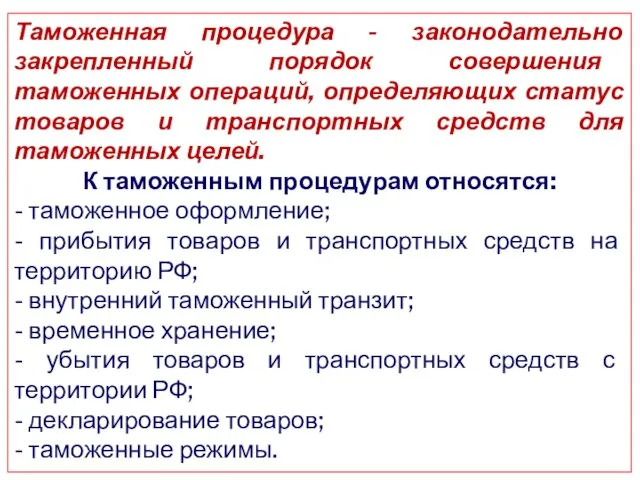 Таможенная процедура - законодательно закрепленный порядок совершения таможенных операций, определяющих статус товаров и транспортных средств для таможенных целей.

К таможенным процедурам относятся:

- таможенное оформление;
- прибытия товаров и транспортных средств на территорию РФ;
- внутренний таможенный транзит;
- временное хранение;
- убытия товаров и транспортных средств с территории РФ;
- декларирование товаров;
- таможенные режимы.